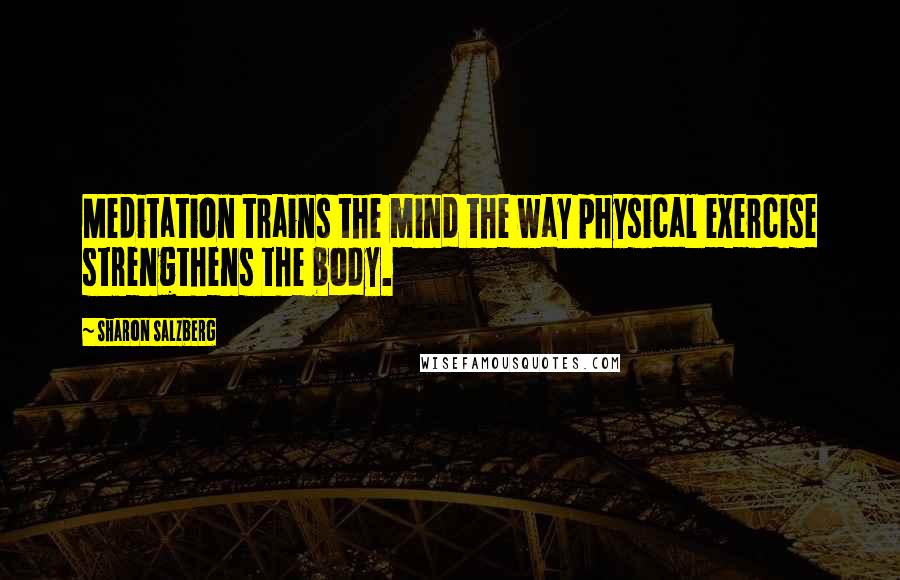 MEDITATION TRAINS THE MIND THE WAY PHYSICAL EXERCISE STRENGTHENS THE BODY.

~ SHARON SALZBERG

WISEFAMOUSQUOTES.COM